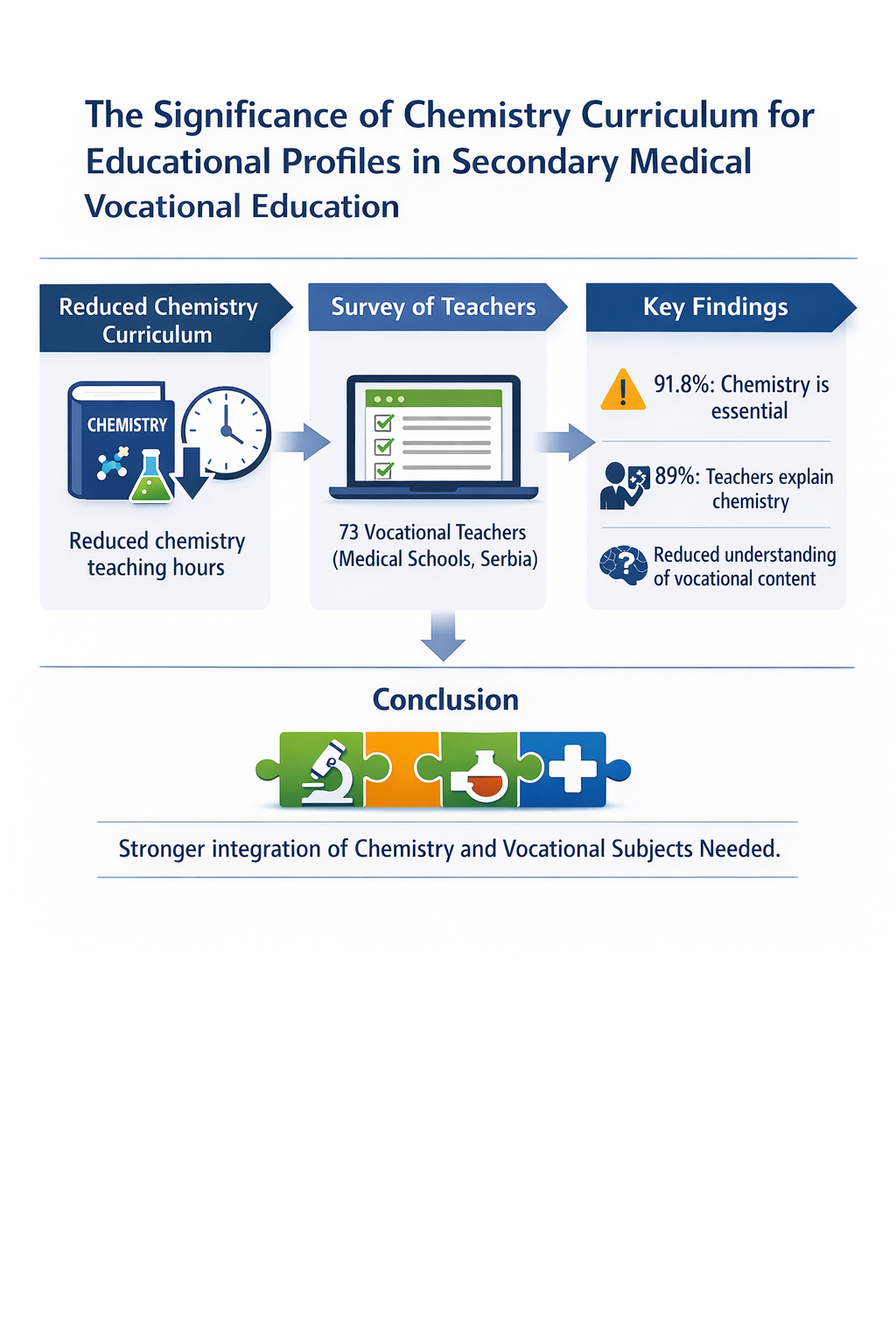 The Significance of Chemistry Curriculum for Educational Profiles in Secondary Medical Vocational Education

Reduced Chemistry Curriculum

CHEMISTRY

Reduced chemistry teaching hours

Survey of Teachers

73 Vocational Teachers (Medical Schools, Serbia)

Key Findings

91.8%: Chemistry is essential

89%: Teachers explain chemistry

Reduced understanding of vocational content

Conclusion

Stronger integration of Chemistry and Vocational Subjects Needed.